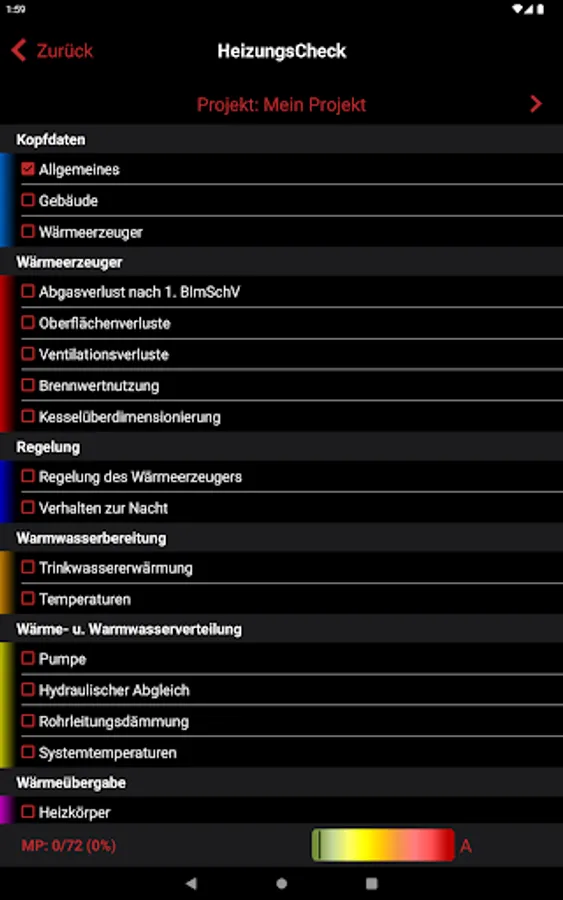 1:59

Zurück

HeizungsCheck

Projekt: Mein Projekt

Kopfdaten

Allgemeines

Gebäude

Wärmeerzeuger

Wärmeerzeuger

Abgasverlust nach 1. BImSchV

Oberflächenverluste

Ventilationsverluste

Brennwertnutzung

Kesselüberdimensionierung

Regelung

Regelung des Wärmeerzeugers

Verhalten zur Nacht

Warmwasserbereitung

Trinkwassererwärmung

Temperaturen

Wärme- u. Warmwasserverteilung

Pumpe

Hydraulischer Abgleich

Rohrleitungsdämmung

Systemtemperaturen

Wärmeübergabe

Heizkörper

MP: 0/72 (0%)

A